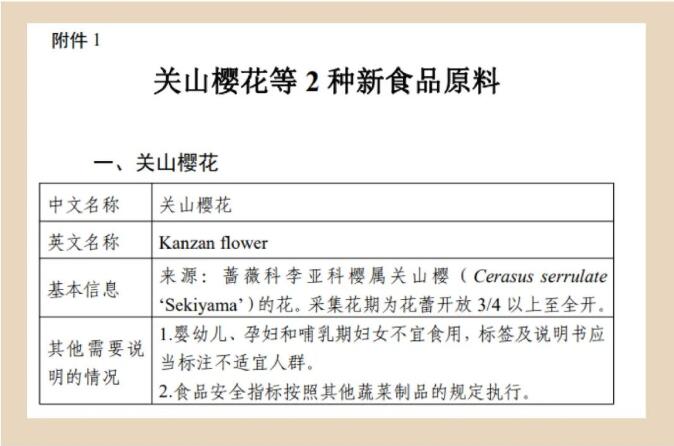 附件1

关山樱花等2种新食品原料

一、关山樱花

| 中文名称 | 关山樱花 |
|---|---|
| 英文名称 | Kanzan flower |
| 基本信息 | 来源：蔷薇科李亚科樱属关山樱（Cerasus serrulate 'Sekiyama'）的花。采集花期为花蕾开放3/4以上至全开。 |
| 其他需要说明的情况 | 1.婴幼儿、孕妇和哺乳期妇女不宜食用，标签及说明书应当标注不适宜人群。 2.食品安全指标按照其他蔬菜制品的规定执行。 |